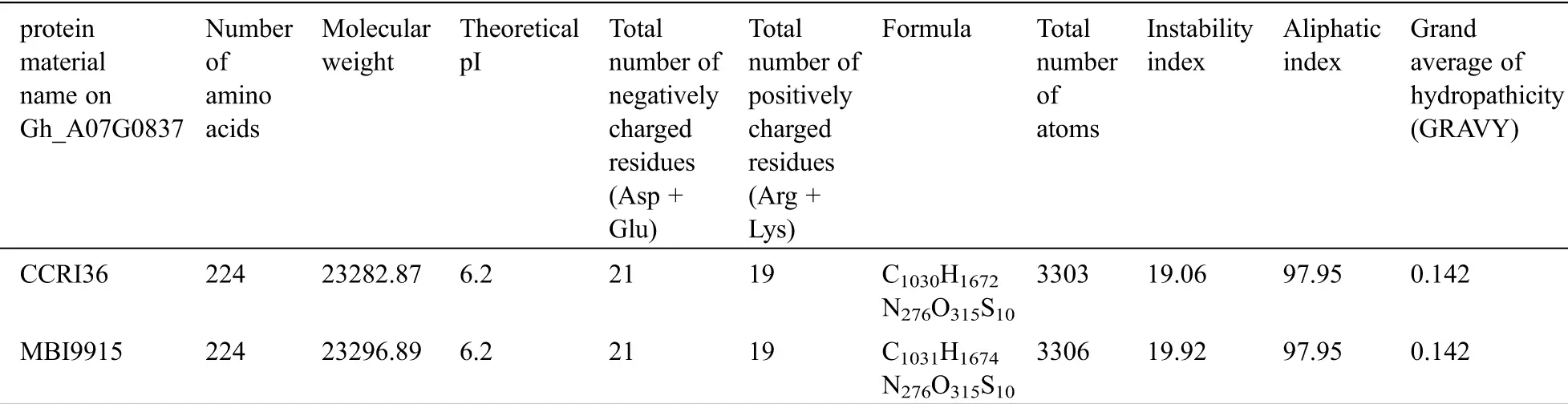 | protein material name on Gh_A07G0837 | Number of amino acids | Molecular weight | Theoretical pI | Total number of negatively charged residues (Asp + Glu) | Total number of positively charged residues (Arg + Lys) | Formula | Total number of atoms | Instability index | Aliphatic index | Grand average of hydropathicity (GRAVY) |
|---|---|---|---|---|---|---|---|---|---|---|
| CCRI36 | 224 | 23282.87 | 6.2 | 21 | 19 | $C_{1030}H_{1672}N_{276}O_{315}S_{10}$ | 3303 | 19.06 | 97.95 | 0.142 |
| MBI9915 | 224 | 23296.89 | 6.2 | 21 | 19 | $C_{1031}H_{1674}N_{276}O_{315}S_{10}$ | 3306 | 19.92 | 97.95 | 0.142 |